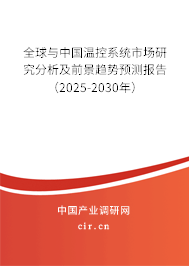 全球与中国温控系统市场研究分析及前景趋势预测报告（2025-2030年）

中国产业调研网
cir.cn